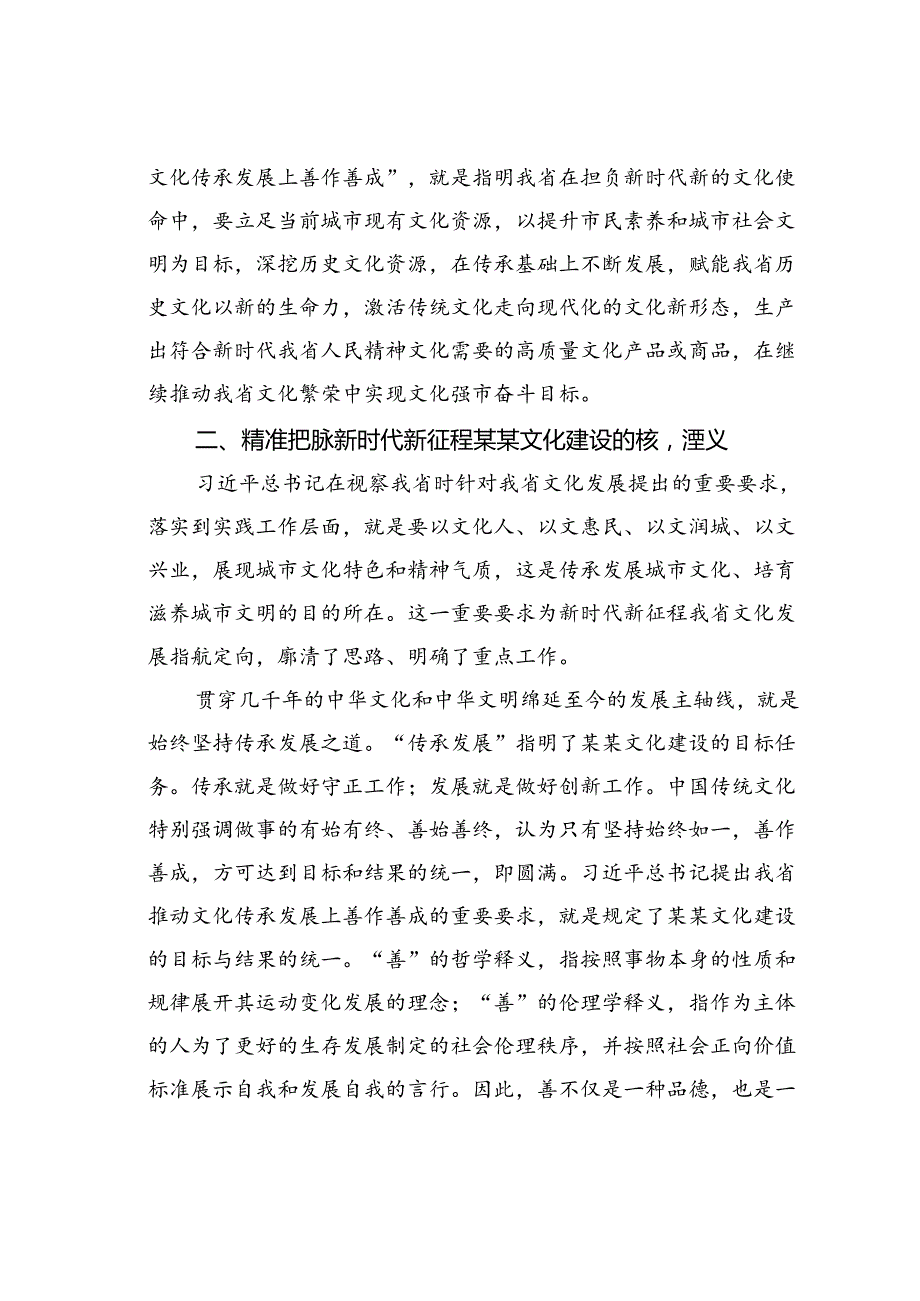 文化传承发展上善作善成”，就是指明我省在担负新时代新的文化使命中，要立足当前城市现有文化资源，以提升市民素养和城市社会文明为目标，深挖历史文化资源，在传承基础上不断发展，赋能我省历史文化以新的生命力，激活传统文化走向现代化的文化新形态，生产出符合新时代我省人民精神文化需要的高质量文化产品或商品，在继续推动我省文化繁荣中实现文化强市奋斗目标。

二、精准把脉新时代新征程某某文化建设的核，湮义

习近平总书记在视察我省时针对我省文化发展提出的重要要求，落实到实践工作层面，就是要以文化人、以文惠民、以文润城、以文兴业，展现城市文化特色和精神气质，这是传承发展城市文化、培育滋养城市文明的目的所在。这一重要要求为新时代新征程我省文化发展指航定向，廓清了思路、明确了重点工作。

贯穿几千年的中华文化和中华文明绵延至今的发展主轴线，就是始终坚持传承发展之道。“传承发展”指明了某某文化建设的目标任务。传承就是做好守正工作；发展就是做好创新工作。中国传统文化特别强调做事的有始有终、善始善终，认为只有坚持始终如一，善作善成，方可达到目标和结果的统一，即圆满。习近平总书记提出我省推动文化传承发展上善作善成的重要要求，就是规定了某某文化建设的目标与结果的统一。“善”的哲学释义，指按照事物本身的性质和规律展开其运动变化发展的理念；“善”的伦理学释义，指作为主体的人为了更好的生存发展制定的社会伦理秩序，并按照社会正向价值标准展示自我和发展自我的言行。因此，善不仅是一种品德，也是一